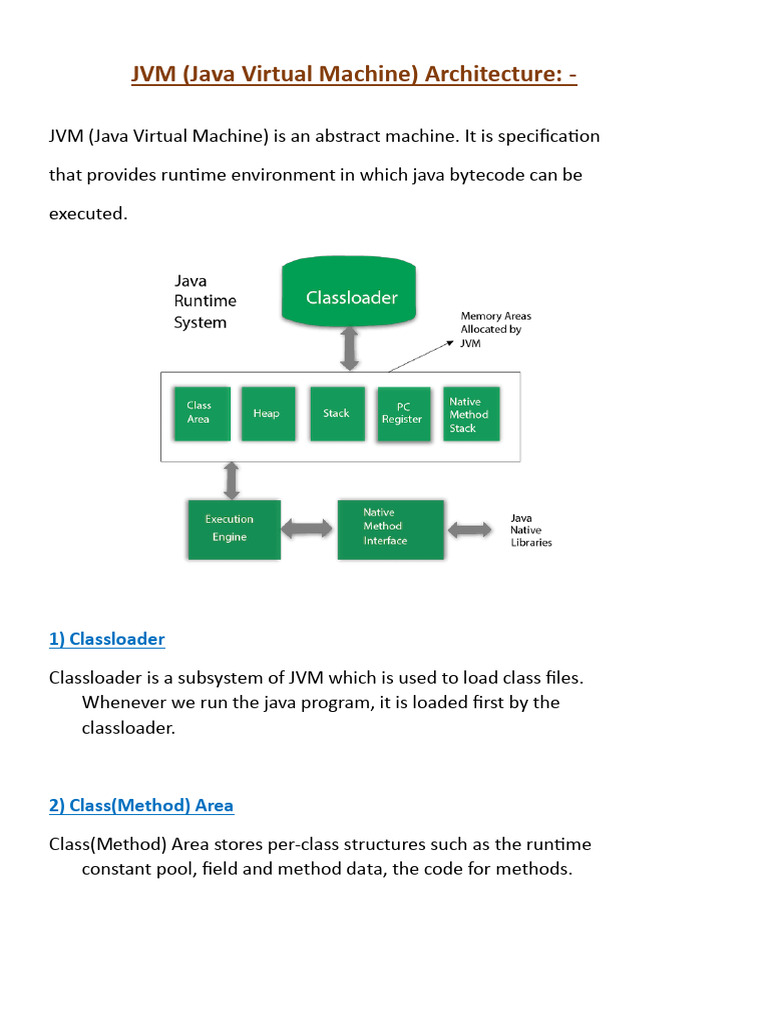 JVM (Java Virtual Machine) Architecture: -

JVM (Java Virtual Machine) is an abstract machine. It is specification that provides runtime environment in which java bytecode can be executed.

Java Runtime System

Classloader

Memory Areas Allocated by JVM

Class Area

Heap

Stack

PC Register

Native Method Stack

Execution Engine

Native Method Interface

Java Native Libraries

1) Classloader

Classloader is a subsystem of JVM which is used to load class files. Whenever we run the java program, it is loaded first by the classloader.

2) Class(Method) Area

Class(Method) Area stores per-class structures such as the runtime constant pool, field and method data, the code for methods.